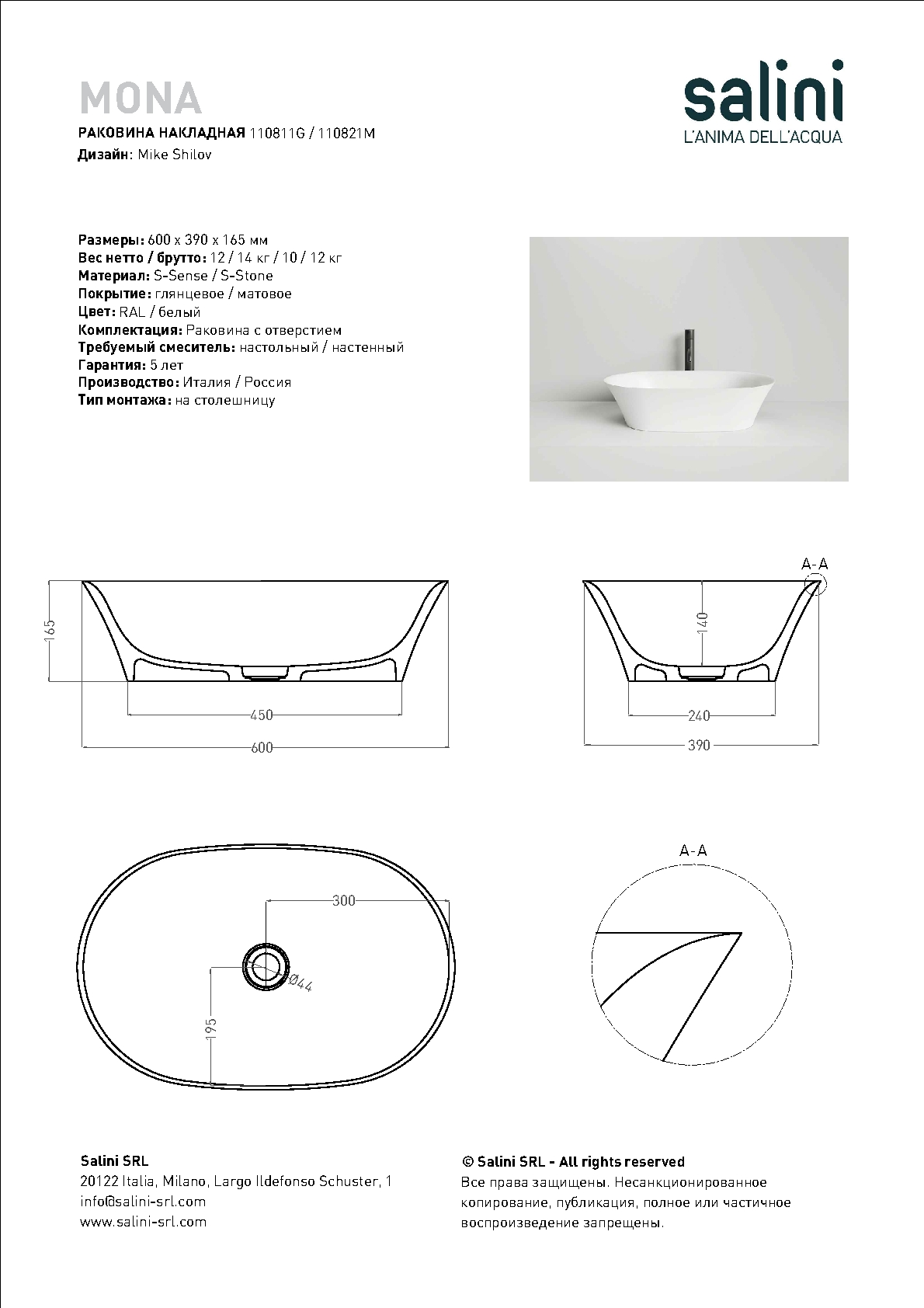 MONA
РАКОВИНА НАКЛАДНАЯ 110811G / 110821M
Дизайн: Mike Shilov

salini
L'ANIMA DELL'ACQUA

Размеры: 600 x 390 x 165 мм
Вес нетто / брутто: 12 / 14 кг / 10 / 12 кг
Материал: S-Sense / S-Stone
Покрытие: глянцевое / матовое
Цвет: RAL / белый
Комплектация: Раковина с отверстием
Требуемый смеситель: настольный / настенный
Гарантия: 5 лет
Производство: Италия / Россия
Тип монтажа: на столешницу

165
450
600

A-A
140
240
390

300
Ø44
195

A-A

Salini SRL
20122 Italia, Milano, Largo Ildefonso Schuster, 1
info@salini-srl.com
www.salini-srl.com

© Salini SRL - All rights reserved
Все права защищены. Несанкционированное копирование, публикация, полное или частичное воспроизведение запрещены.